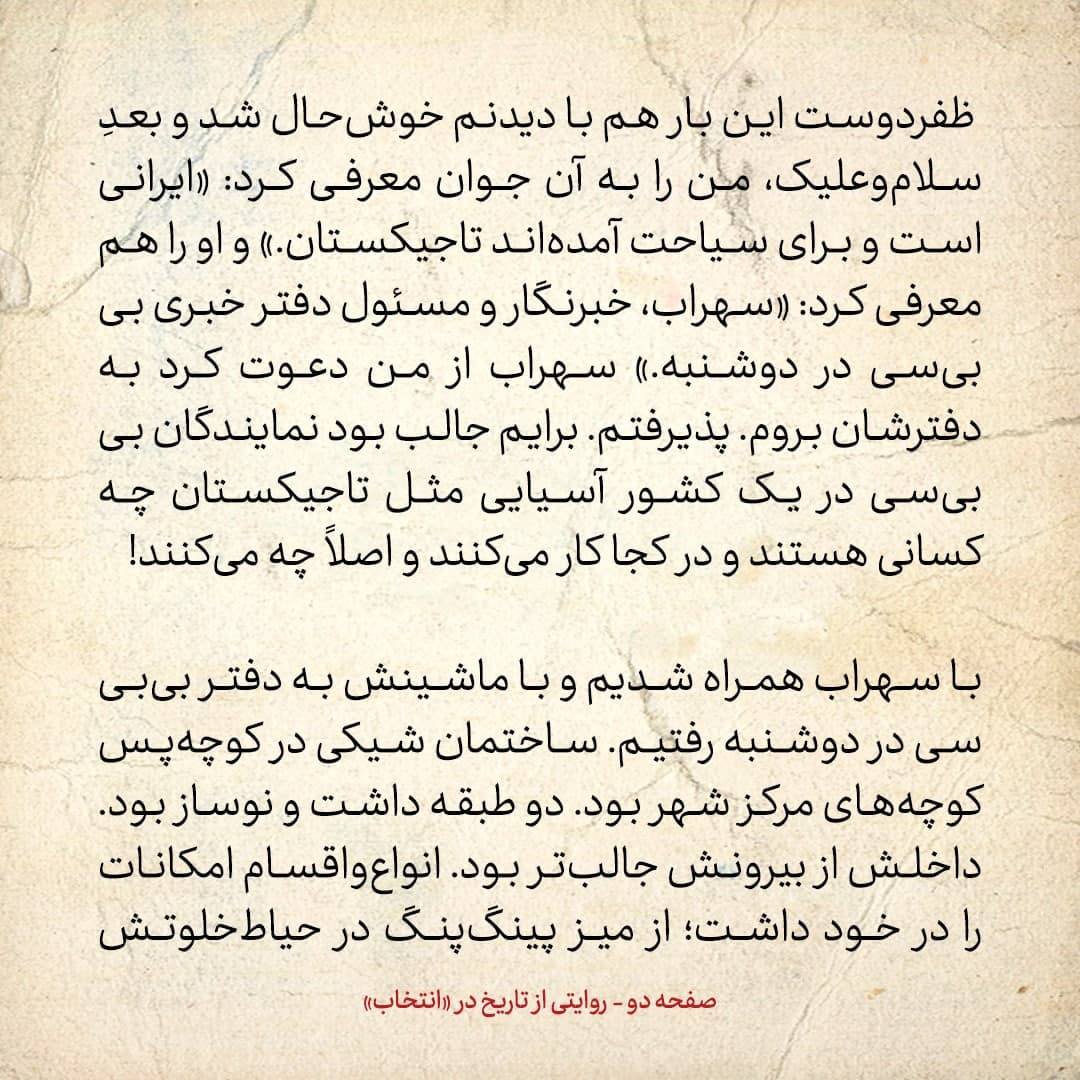 ظفردوست این بار هم با دیدنم خوش‌حال شد و بعدِ سلام‌وعلیک، من را به آن جوان معرفی کرد: «ایرانی است و برای سیاحت آمده‌اند تاجیکستان.» و او را هم معرفی کرد: «سهراب، خبرنگار و مسئول دفتر خبری بی بی‌سی در دوشنبه.» سهراب از من دعوت کرد به دفترشان بروم. پذیرفتم. برایم جالب بود نمایندگان بی بی‌سی در یک کشور آسیایی مثل تاجیکستان چه کسانی هستند و در کجا کار می‌کنند و اصلاً چه می‌کنند!

با سهراب همراه شدیم و با ماشینش به دفتر بی‌بی سی در دوشنبه رفتیم. ساختمان شیکی در کوچه‌پس کوچه‌های مرکز شهر بود. دو طبقه داشت و نوساز بود. داخلش از بیرونش جالب‌تر بود. انواع‌واقسام امکانات را در خود داشت؛ از میز پینگ‌پنگ در حیاط‌خلوتش

صفحه دو - روایتی از تاریخ در «انتخاب»